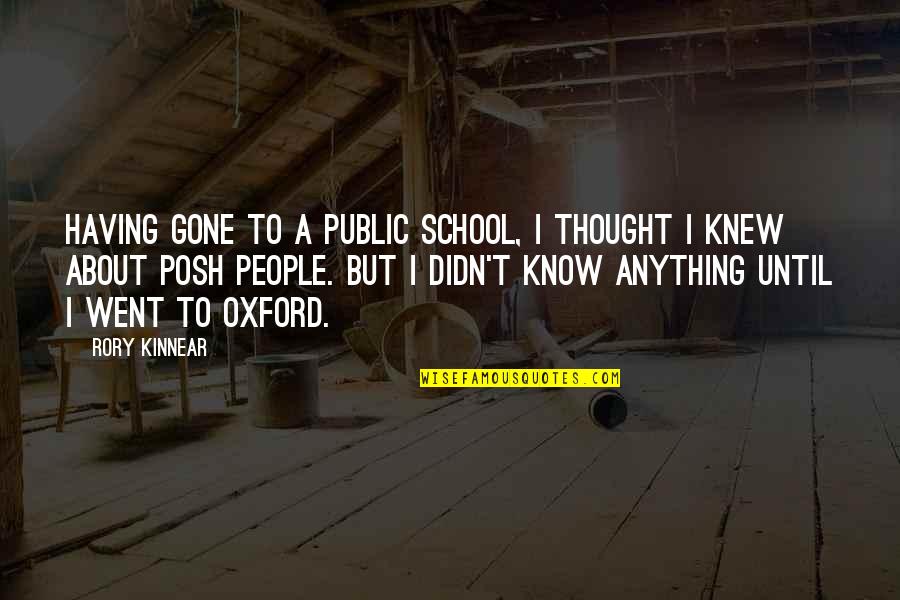 HAVING GONE TO A PUBLIC SCHOOL, I THOUGHT I KNEW ABOUT POSH PEOPLE. BUT I DIDN'T KNOW ANYTHING UNTIL I WENT TO OXFORD.

RORY KINNEAR

WISEFAMOUSQUOTES.COM